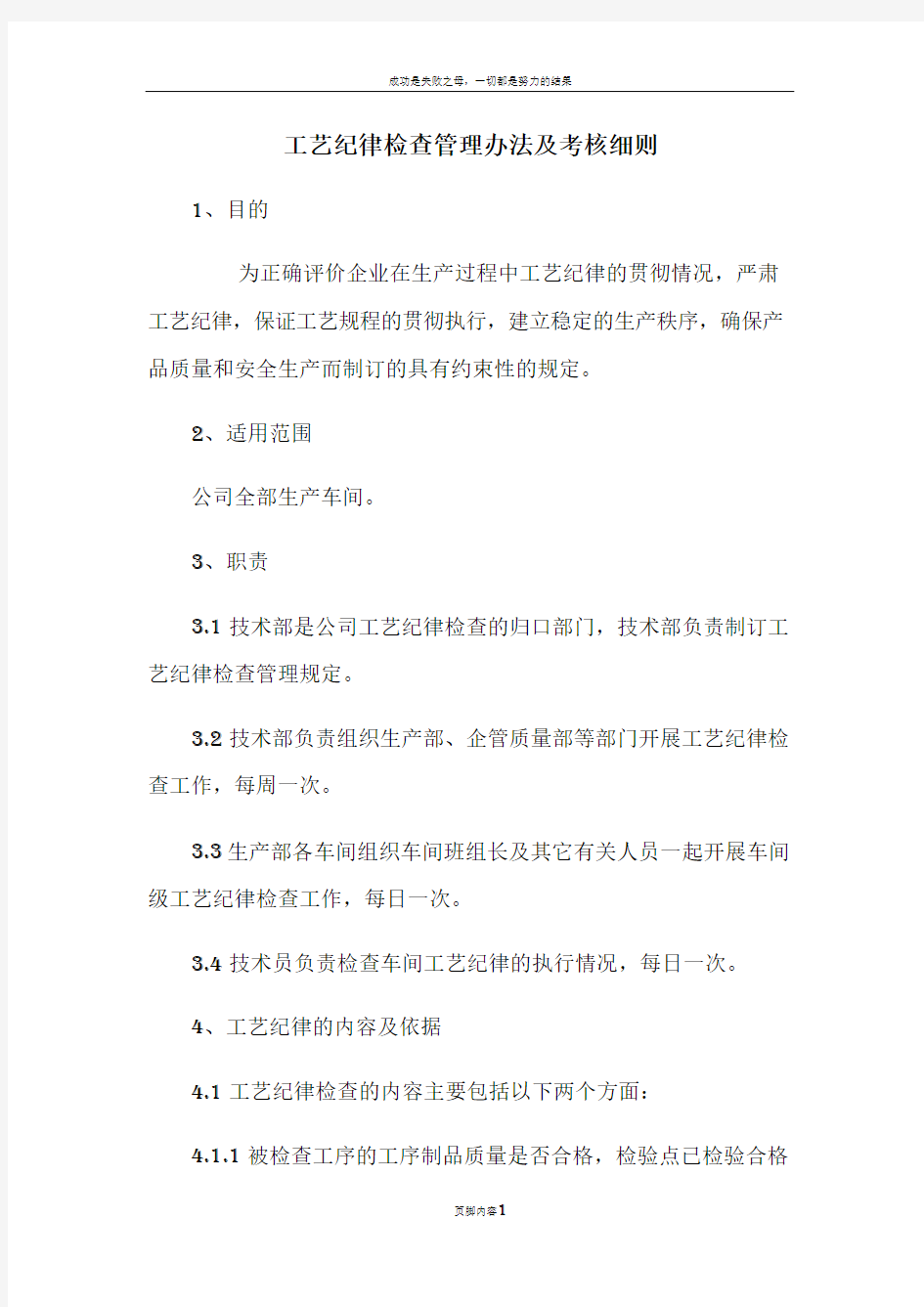 成功是失败之母，一切都是努力的结果

工艺纪律检查管理办法及考核细则

1、目的

为正确评价企业在生产过程中工艺纪律的贯彻情况，严肃工艺纪律，保证工艺规程的贯彻执行，建立稳定的生产秩序，确保产品质量和安全生产而制订的具有约束性的规定。

2、适用范围

公司全部生产车间。

3、职责

3.1 技术部是公司工艺纪律检查的归口部门，技术部负责制订工艺纪律检查管理规定。

3.2 技术部负责组织生产部、企管质量部等部门开展工艺纪律检查工作，每周一次。

3.3 生产部各车间组织车间班组长及其它有关人员一起开展车间级工艺纪律检查工作，每日一次。

3.4 技术员负责检查车间工艺纪律的执行情况，每日一次。

4、工艺纪律的内容及依据

4.1 工艺纪律检查的内容主要包括以下两个方面：

4.1.1 被检查工序的工序制品质量是否合格，检验点已检验合格

页脚内容1